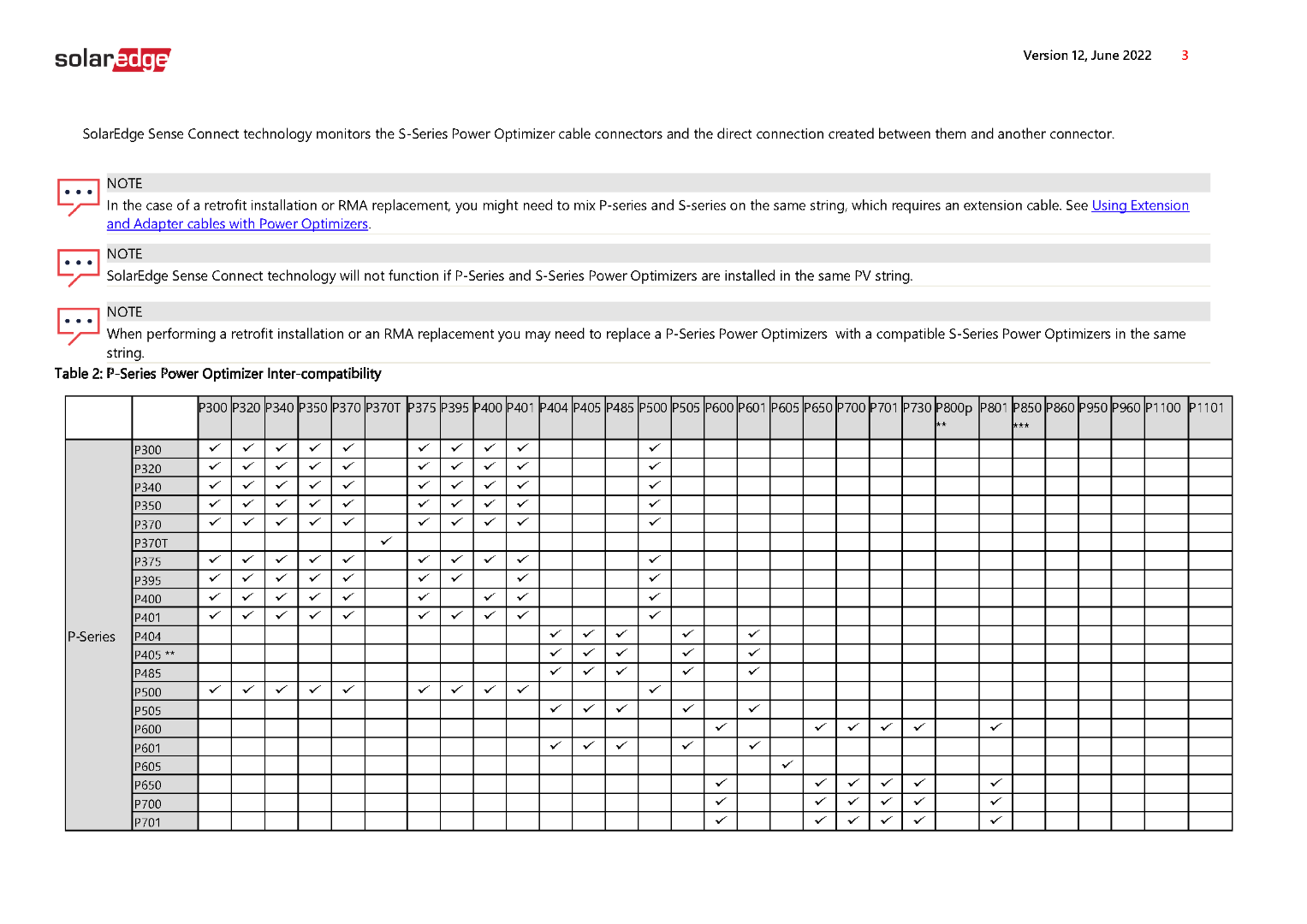 solaredge

Version 12, June 2022 3

SolarEdge Sense Connect technology monitors the S-Series Power Optimizer cable connectors and the direct connection created between them and another connector.

NOTE
In the case of a retrofit installation or RMA replacement, you might need to mix P-series and S-series on the same string, which requires an extension cable. See Using Extension and Adapter cables with Power Optimizers.

NOTE
SolarEdge Sense Connect technology will not function if P-Series and S-Series Power Optimizers are installed in the same PV string.

NOTE
When performing a retrofit installation or an RMA replacement you may need to replace a P-Series Power Optimizers with a compatible S-Series Power Optimizers in the same string.

Table 2: P-Series Power Optimizer Inter-compatibility

| | | P300 | P320 | P340 | P350 | P370 | P370T | P375 | P395 | P400 | P401 | P404 | P405 | P485 | P500 | P505 | P600 | P601 | P605 | P650 | P700 | P701 | P730 | P800p ** | P801 | P850 *** | P860 | P950 | P960 | P1100 | P1101 |
|---|---|---|---|---|---|---|---|---|---|---|---|---|---|---|---|---|---|---|---|---|---|---|---|---|---|---|---|---|---|---|---|
| P-Series | P300 | ✓ | ✓ | ✓ | ✓ | ✓ | | ✓ | ✓ | ✓ | ✓ | | | | ✓ | | | | | | | | | | | | | | | | |
| | P320 | ✓ | ✓ | ✓ | ✓ | ✓ | | ✓ | ✓ | ✓ | ✓ | | | | ✓ | | | | | | | | | | | | | | | | |
| | P340 | ✓ | ✓ | ✓ | ✓ | ✓ | | ✓ | ✓ | ✓ | ✓ | | | | ✓ | | | | | | | | | | | | | | | | |
| | P350 | ✓ | ✓ | ✓ | ✓ | ✓ | | ✓ | ✓ | ✓ | ✓ | | | | ✓ | | | | | | | | | | | | | | | | |
| | P370 | ✓ | ✓ | ✓ | ✓ | ✓ | | ✓ | ✓ | ✓ | ✓ | | | | ✓ | | | | | | | | | | | | | | | | |
| | P370T | | | | | | ✓ | | | | | | | | | | | | | | | | | | | | | | | | |
| | P375 | ✓ | ✓ | ✓ | ✓ | ✓ | | ✓ | ✓ | ✓ | ✓ | | | | ✓ | | | | | | | | | | | | | | | | |
| | P395 | ✓ | ✓ | ✓ | ✓ | ✓ | | ✓ | ✓ | | ✓ | | | | ✓ | | | | | | | | | | | | | | | | |
| | P400 | ✓ | ✓ | ✓ | ✓ | ✓ | | ✓ | | ✓ | ✓ | | | | ✓ | | | | | | | | | | | | | | | | |
| | P401 | ✓ | ✓ | ✓ | ✓ | ✓ | | ✓ | ✓ | ✓ | ✓ | | | | ✓ | | | | | | | | | | | | | | | | |
| | P404 | | | | | | | | | | | ✓ | ✓ | ✓ | | ✓ | | ✓ | | | | | | | | | | | | | |
| | P405 ** | | | | | | | | | | | ✓ | ✓ | ✓ | | ✓ | | ✓ | | | | | | | | | | | | | |
| | P485 | | | | | | | | | | | ✓ | ✓ | ✓ | | ✓ | | ✓ | | | | | | | | | | | | | |
| | P500 | ✓ | ✓ | ✓ | ✓ | ✓ | | ✓ | ✓ | ✓ | ✓ | | | | ✓ | | | | | | | | | | | | | | | | |
| | P505 | | | | | | | | | | | ✓ | ✓ | ✓ | | ✓ | | ✓ | | | | | | | | | | | | | |
| | P600 | | | | | | | | | | | | | | | | ✓ | | | ✓ | ✓ | ✓ | ✓ | | ✓ | | | | | | |
| | P601 | | | | | | | | | | | ✓ | ✓ | ✓ | | ✓ | | ✓ | | | | | | | | | | | | | |
| | P605 | | | | | | | | | | | | | | | | | | ✓ | | | | | | | | | | | | |
| | P650 | | | | | | | | | | | | | | | | ✓ | | | ✓ | ✓ | ✓ | ✓ | | ✓ | | | | | | |
| | P700 | | | | | | | | | | | | | | | | ✓ | | | ✓ | ✓ | ✓ | ✓ | | ✓ | | | | | | |
| | P701 | | | | | | | | | | | | | | | | ✓ | | | ✓ | ✓ | ✓ | ✓ | | ✓ | | | | | | |